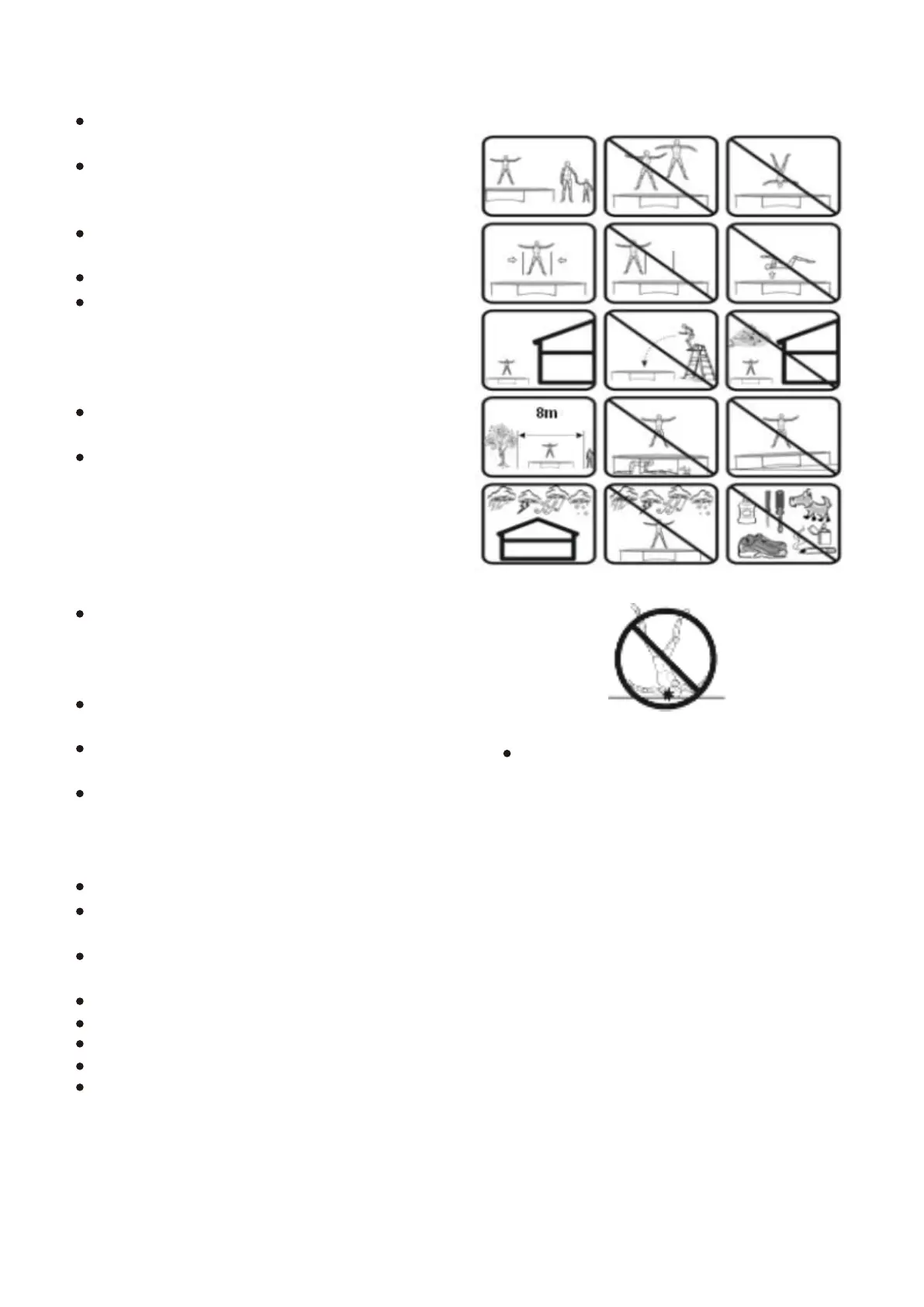 8m